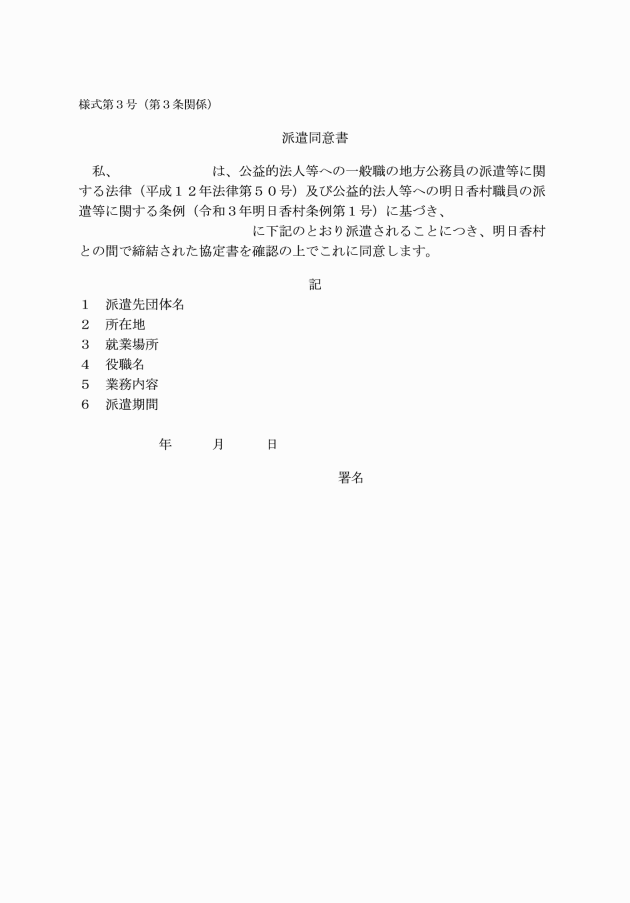 様式第３号（第３条関係）

派遣同意書

私、　　　　　　　は、公益的法人等への一般職の地方公務員の派遣等に関する法律（平成１２年法律第５０号）及び公益的法人等への明日香村職員の派遣等に関する条例（令和３年明日香村条例第１号）に基づき、　　　　　　　　　　　　　に下記のとおり派遣されることにつき、明日香村との間で締結された協定書を確認の上でこれに同意します。

記

１　派遣先団体名
２　所在地
３　就業場所
４　役職名
５　業務内容
６　派遣期間

年　　月　　日

署名